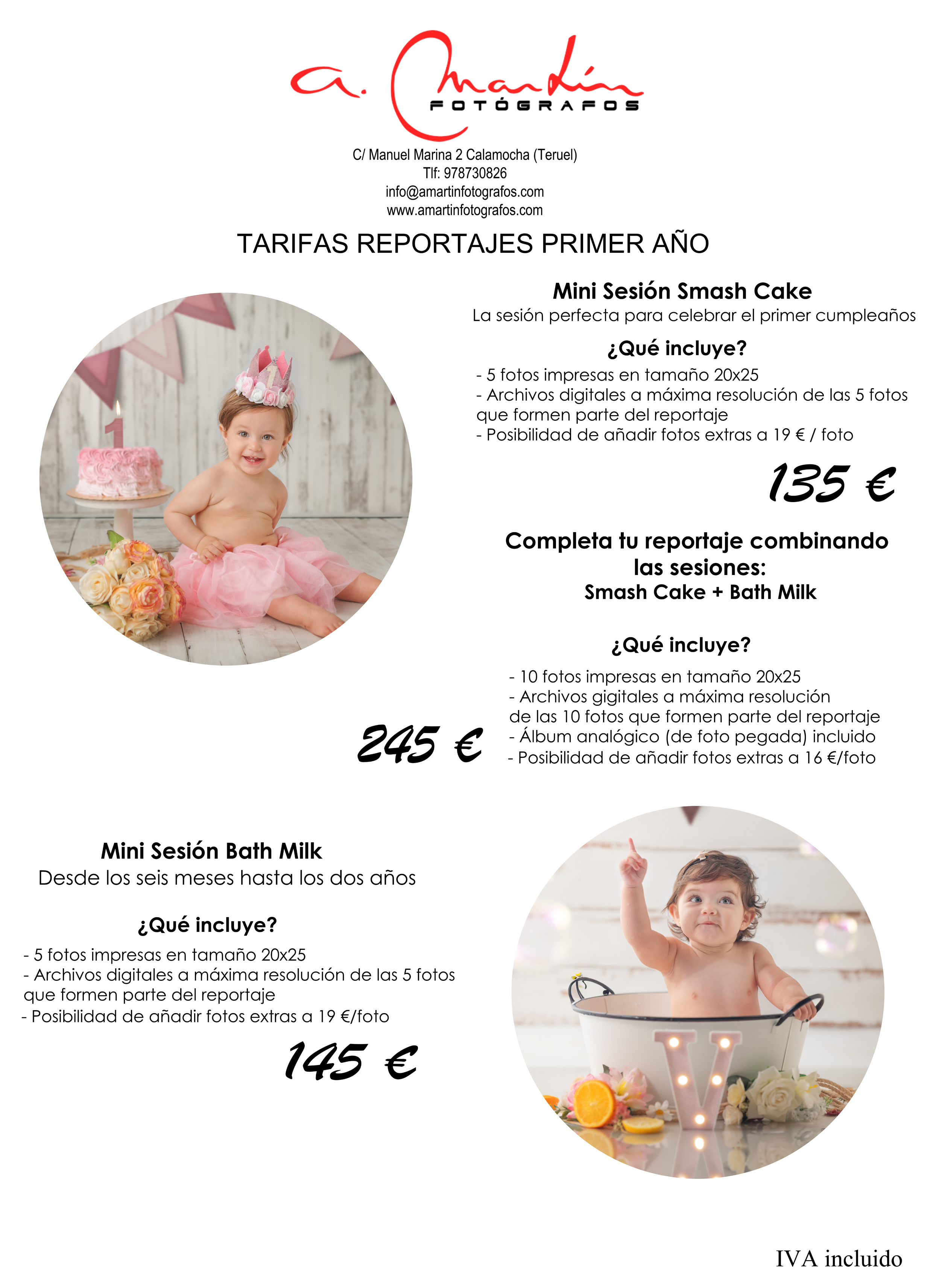 a. Martín
FOTÓGRAFOS

C/ Manuel Marina 2 Calamocha (Teruel)
Tlf: 978730826
info@amartinfotografos.com
www.amartinfotografos.com

TARIFAS REPORTAJES PRIMER AÑO

Mini Sesión Smash Cake
La sesión perfecta para celebrar el primer cumpleaños

¿Qué incluye?
- 5 fotos impresas en tamaño 20x25
- Archivos digitales a máxima resolución de las 5 fotos que formen parte del reportaje
- Posibilidad de añadir fotos extras a 19 € / foto

135 €

Completa tu reportaje combinando las sesiones:
Smash Cake + Bath Milk

¿Qué incluye?
- 10 fotos impresas en tamaño 20x25
- Archivos gigitales a máxima resolución de las 10 fotos que formen parte del reportaje
- Álbum analógico (de foto pegada) incluido
- Posibilidad de añadir fotos extras a 16 €/foto

245 €

Mini Sesión Bath Milk
Desde los seis meses hasta los dos años

¿Qué incluye?
- 5 fotos impresas en tamaño 20x25
- Archivos digitales a máxima resolución de las 5 fotos que formen parte del reportaje
- Posibilidad de añadir fotos extras a 19 €/foto

145 €

IVA incluido